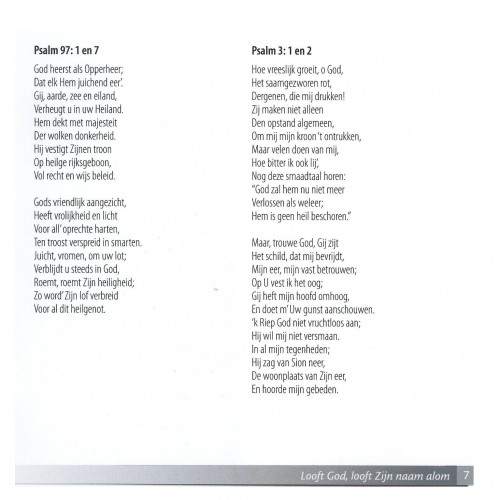 **Psalm 97: 1 en 7**

God heerst als Opperheer;
Dat elk Hem juichend eer'.
Gij, aarde, zee en eiland,
Verheugt u in uw Heiland.
Hem dekt met majesteit
Der wolken donkerheid.
Hij vestigt Zijnen troon
Op heilge rijksgeboon,
Vol recht en wijs beleid.

Gods vriendlijk aangezicht,
Heeft vrolijkheid en licht
Voor all' oprechte harten,
Ten troost verspreid in smarten.
Juicht, vromen, om uw lot;
Verblijdt u steeds in God,
Roemt, roemt Zijn heiligheid;
Zo word' Zijn lof verbreid
Voor al dit heilgenot.

**Psalm 3: 1 en 2**

Hoe vreeslijk groeit, o God,
Het saamgezworen rot,
Dergenen, die mij drukken!
Zij maken niet alleen
Den opstand algemeen,
Om mij mijn kroon 't ontrukken,
Maar velen doen van mij,
Hoe bitter ik ook lij',
Nog deze smaadtaal horen:
"God zal hem nu niet meer
Verlossen als weleer;
Hem is geen heil beschoren."

Maar, trouwe God, Gij zijt
Het schild, dat mij bevrijdt,
Mijn eer, mijn vast betrouwen;
Op U vest ik het oog;
Gij heft mijn hoofd omhoog,
En doet m' Uw gunst aanschouwen.
'k Riep God niet vruchtloos aan;
Hij wil mij niet versmaan.
In al mijn tegenheden;
Hij zag van Sion neer,
De woonplaats van Zijn eer,
En hoorde mijn gebeden.

Looft God, looft Zijn naam alom 7